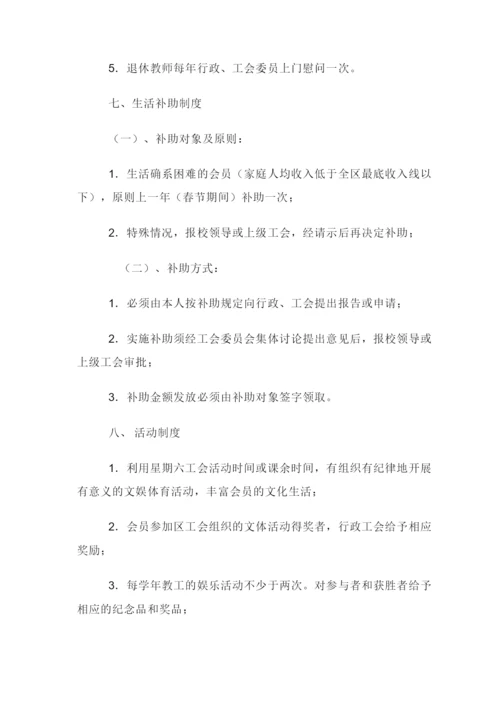 5. 退休教师每年行政、工会委员上门慰问一次。

七、生活补助制度

（一）、补助对象及原则：

1. 生活确系困难的会员（家庭人均收入低于全区最底收入线以下），原则上一年（春节期间）补助一次；

2. 特殊情况，报校领导或上级工会，经请示后再决定补助；

（二）、补助方式：

1. 必须由本人按补助规定向行政、工会提出报告或申请；

2. 实施补助须经工会委员会集体讨论提出意见后，报校领导或上级工会审批；

3. 补助金额发放必须由补助对象签字领取。

八、活动制度

1. 利用星期六工会活动时间或课余时间，有组织有纪律地开展有意义的文娱体育活动，丰富会员的文化生活；

2. 会员参加区工会组织的文体活动得奖者，行政工会给予相应奖励；

3. 每学年教工的娱乐活动不少于两次。对参与者和获胜者给予相应的纪念品和奖品；